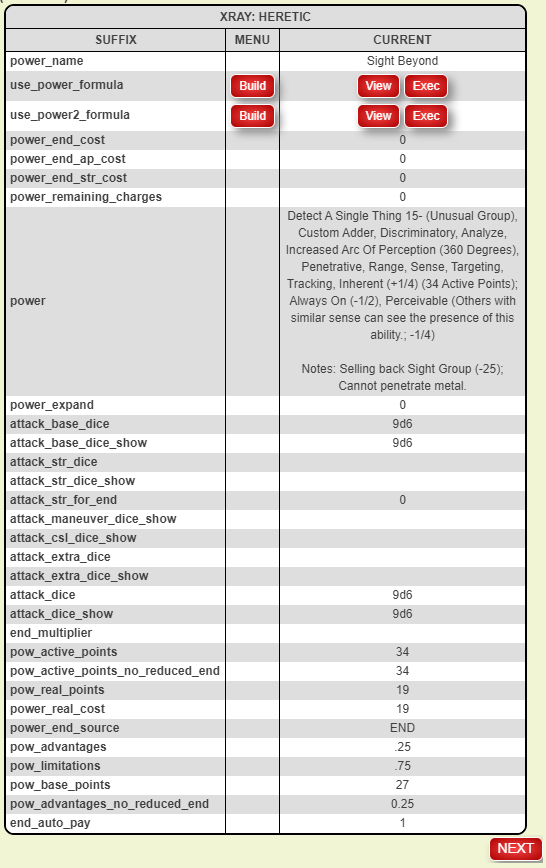 XRAY: HERETIC

| SUFFIX | MENU | CURRENT |
|---|---|---|
| power_name | | Sight Beyond |
| use_power_formula | Build | View Exec |
| use_power2_formula | Build | View Exec |
| power_end_cost | | 0 |
| power_end_ap_cost | | 0 |
| power_end_str_cost | | 0 |
| power_remaining_charges | | 0 |
| power | | Detect A Single Thing 15- (Unusual Group), Custom Adder, Discriminatory, Analyze, Increased Arc Of Perception (360 Degrees), Penetrative, Range, Sense, Targeting, Tracking, Inherent (+1/4) (34 Active Points); Always On (-1/2), Perceivable (Others with similar sense can see the presence of this ability.; -1/4) Notes: Selling back Sight Group (-25); Cannot penetrate metal. |
| power_expand | | 0 |
| attack_base_dice | | 9d6 |
| attack_base_dice_show | | 9d6 |
| attack_str_dice | | |
| attack_str_dice_show | | |
| attack_str_for_end | | 0 |
| attack_maneuver_dice_show | | |
| attack_csl_dice_show | | |
| attack_extra_dice | | |
| attack_extra_dice_show | | |
| attack_dice | | 9d6 |
| attack_dice_show | | 9d6 |
| end_multiplier | | |
| pow_active_points | | 34 |
| pow_active_points_no_reduced_end | | 34 |
| pow_real_points | | 19 |
| power_real_cost | | 19 |
| power_end_source | | END |
| pow_advantages | | .25 |
| pow_limitations | | .75 |
| pow_base_points | | 27 |
| pow_advantages_no_reduced_end | | 0.25 |
| end_auto_pay | | 1 |

NEXT